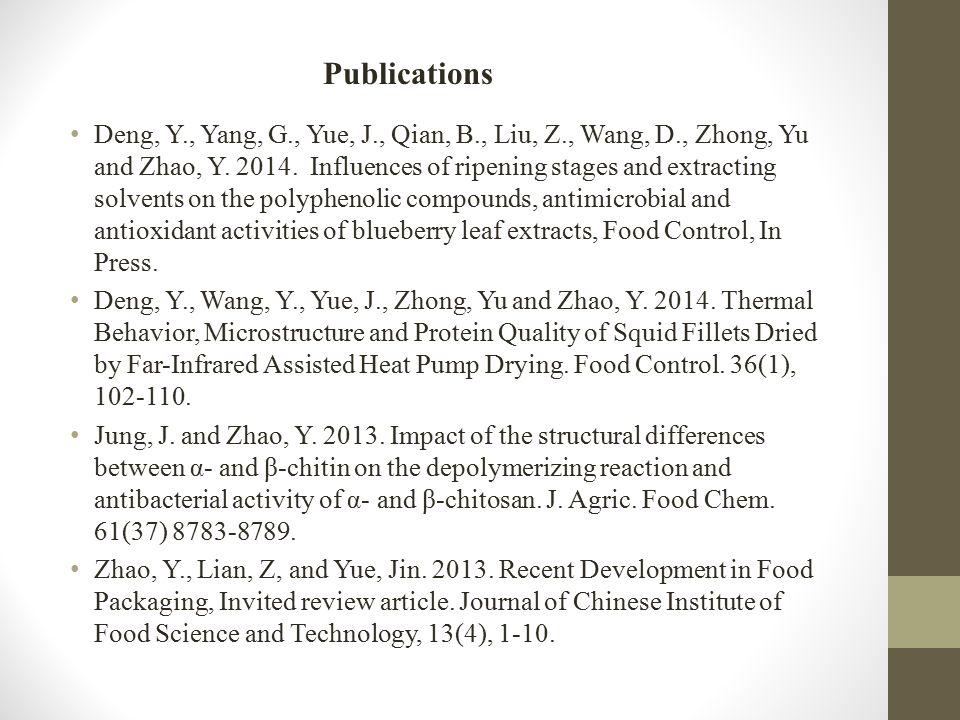 Publications

• Deng, Y., Yang, G., Yue, J., Qian, B., Liu, Z., Wang, D., Zhong, Yu and Zhao, Y. 2014. Influences of ripening stages and extracting solvents on the polyphenolic compounds, antimicrobial and antioxidant activities of blueberry leaf extracts, Food Control, In Press.

• Deng, Y., Wang, Y., Yue, J., Zhong, Yu and Zhao, Y. 2014. Thermal Behavior, Microstructure and Protein Quality of Squid Fillets Dried by Far-Infrared Assisted Heat Pump Drying. Food Control. 36(1), 102-110.

• Jung, J. and Zhao, Y. 2013. Impact of the structural differences between α- and β-chitin on the depolymerizing reaction and antibacterial activity of α- and β-chitosan. J. Agric. Food Chem. 61(37) 8783-8789.

• Zhao, Y., Lian, Z, and Yue, Jin. 2013. Recent Development in Food Packaging, Invited review article. Journal of Chinese Institute of Food Science and Technology, 13(4), 1-10.